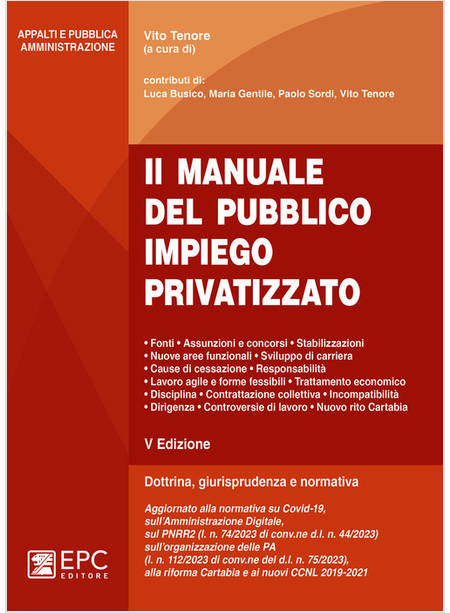 APPALTI E PUBBLICA AMMINISTRAZIONE

Vito Tenore
(a cura di)

contributi di:
Luca Busico, Maria Gentile, Paolo Sordi, Vito Tenore

Il MANUALE DEL PUBBLICO IMPIEGO PRIVATIZZATO

• Fonti • Assunzioni e concorsi • Stabilizzazioni
• Nuove aree funzionali • Sviluppo di carriera
• Cause di cessazione • Responsabilità
• Lavoro agile e forme fessibili • Trattamento economico
• Disciplina • Contrattazione collettiva • Incompatibilità
• Dirigenza • Controversie di lavoro • Nuovo rito Cartabia

V Edizione

Dottrina, giurisprudenza e normativa

Aggiornato alla normativa su Covid-19, sull'Amministrazione Digitale, sul PNRR2 (l. n. 74/2023 di conv.ne d.l. n. 44/2023) sull'organizzazione delle PA (l. n. 112/2023 di conv.ne del d.l. n. 75/2023), alla riforma Cartabia e ai nuovi CCNL 2019-2021

EPC
EDITORE